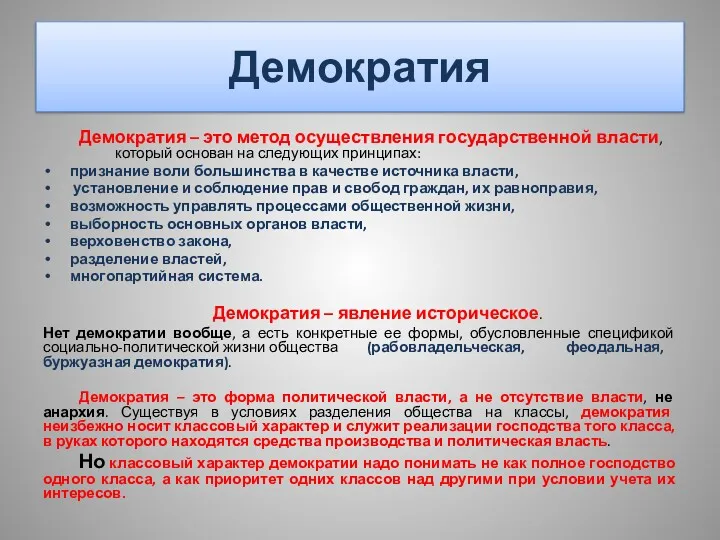 Демократия

Демократия – это метод осуществления государственной власти, который основан на следующих принципах:
• признание воли большинства в качестве источника власти,
• установление и соблюдение прав и свобод граждан, их равноправия,
• возможность управлять процессами общественной жизни,
• выборность основных органов власти,
• верховенство закона,
• разделение властей,
• многопартийная система.

Демократия – явление историческое.

Нет демократии вообще, а есть конкретные ее формы, обусловленные спецификой социально-политической жизни общества (рабовладельческая, феодальная, буржуазная демократия).

Демократия – это форма политической власти, а не отсутствие власти, не анархия. Существуя в условиях разделения общества на классы, демократия неизбежно носит классовый характер и служит реализации господства того класса, в руках которого находятся средства производства и политическая власть.

Но классовый характер демократии надо понимать не как полное господство одного класса, а как приоритет одних классов над другими при условии учета их интересов.